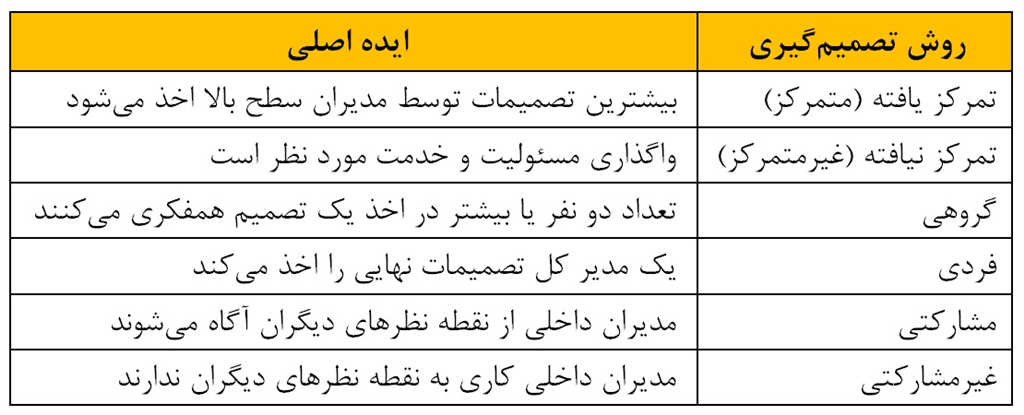 | روش تصمیم‌گیری | ایده اصلی |
|---|---|
| تمرکز یافته (متمرکز) | بیشترین تصمیمات توسط مدیران سطح بالا اخذ می‌شود |
| تمرکز نیافته (غیرمتمرکز) | واگذاری مسئولیت و خدمت مورد نظر است |
| گروهی | تعداد دو نفر یا بیشتر در اخذ یک تصمیم همفکری می‌کنند |
| فردی | یک مدیر کل تصمیمات نهایی را اخذ می‌کند |
| مشارکتی | مدیران داخلی از نقطه نظرهای دیگران آگاه می‌شوند |
| غیرمشارکتی | مدیران داخلی کاری به نقطه نظرهای دیگران ندارند |